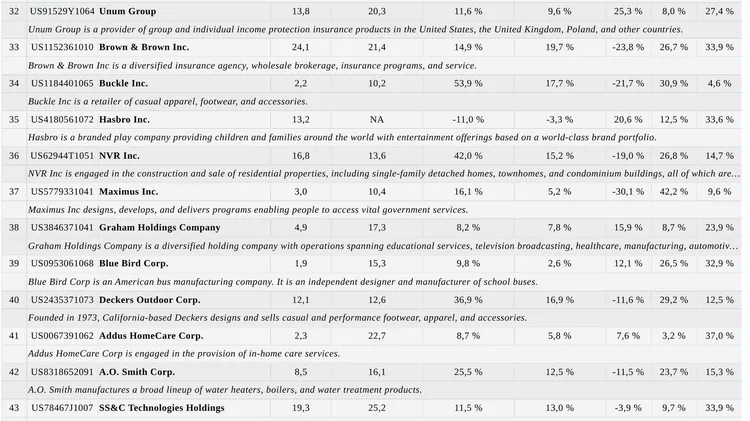 | 32 | US91529Y1064 | Unum Group | 13,8 | 20,3 | 11,6 % | 9,6 % | 25,3 % | 8,0 % | 27,4 % |
|---|---|---|---|---|---|---|---|---|---|
| | Unum Group is a provider of group and individual income protection insurance products in the United States, the United Kingdom, Poland, and other countries. | | | | | | | | |
| 33 | US1152361010 | Brown & Brown Inc. | 24,1 | 21,4 | 14,9 % | 19,7 % | -23,8 % | 26,7 % | 33,9 % |
| | Brown & Brown Inc is a diversified insurance agency, wholesale brokerage, insurance programs, and service. | | | | | | | | |
| 34 | US1184401065 | Buckle Inc. | 2,2 | 10,2 | 53,9 % | 17,7 % | -21,7 % | 30,9 % | 4,6 % |
| | Buckle Inc is a retailer of casual apparel, footwear, and accessories. | | | | | | | | |
| 35 | US4180561072 | Hasbro Inc. | 13,2 | NA | -11,0 % | -3,3 % | 20,6 % | 12,5 % | 33,6 % |
| | Hasbro is a branded play company providing children and families around the world with entertainment offerings based on a world-class brand portfolio. | | | | | | | | |
| 36 | US62944T1051 | NVR Inc. | 16,8 | 13,6 | 42,0 % | 15,2 % | -19,0 % | 26,8 % | 14,7 % |
| | NVR Inc is engaged in the construction and sale of residential properties, including single-family detached homes, townhomes, and condominium buildings, all of which are... | | | | | | | | |
| 37 | US5779331041 | Maximus Inc. | 3,0 | 10,4 | 16,1 % | 5,2 % | -30,1 % | 42,2 % | 9,6 % |
| | Maximus Inc designs, develops, and delivers programs enabling people to access vital government services. | | | | | | | | |
| 38 | US3846371041 | Graham Holdings Company | 4,9 | 17,3 | 8,2 % | 7,8 % | 15,9 % | 8,7 % | 23,9 % |
| | Graham Holdings Company is a diversified holding company with operations spanning educational services, television broadcasting, healthcare, manufacturing, automotiv... | | | | | | | | |
| 39 | US0953061068 | Blue Bird Corp. | 1,9 | 15,3 | 9,8 % | 2,6 % | 12,1 % | 26,5 % | 32,9 % |
| | Blue Bird Corp is an American bus manufacturing company. It is an independent designer and manufacturer of school buses. | | | | | | | | |
| 40 | US2435371073 | Deckers Outdoor Corp. | 12,1 | 12,6 | 36,9 % | 16,9 % | -11,6 % | 29,2 % | 12,5 % |
| | Founded in 1973, California-based Deckers designs and sells casual and performance footwear, apparel, and accessories. | | | | | | | | |
| 41 | US0067391062 | Addus HomeCare Corp. | 2,3 | 22,7 | 8,7 % | 5,8 % | 7,6 % | 3,2 % | 37,0 % |
| | Addus HomeCare Corp is engaged in the provision of in-home care services. | | | | | | | | |
| 42 | US8318652091 | A.O. Smith Corp. | 8,5 | 16,1 | 25,5 % | 12,5 % | -11,5 % | 23,7 % | 15,3 % |
| | A.O. Smith manufactures a broad lineup of water heaters, boilers, and water treatment products. | | | | | | | | |
| 43 | US78467J1007 | SS&C Technologies Holdings | 19,3 | 25,2 | 11,5 % | 13,0 % | -3,9 % | 9,7 % | 33,9 % |